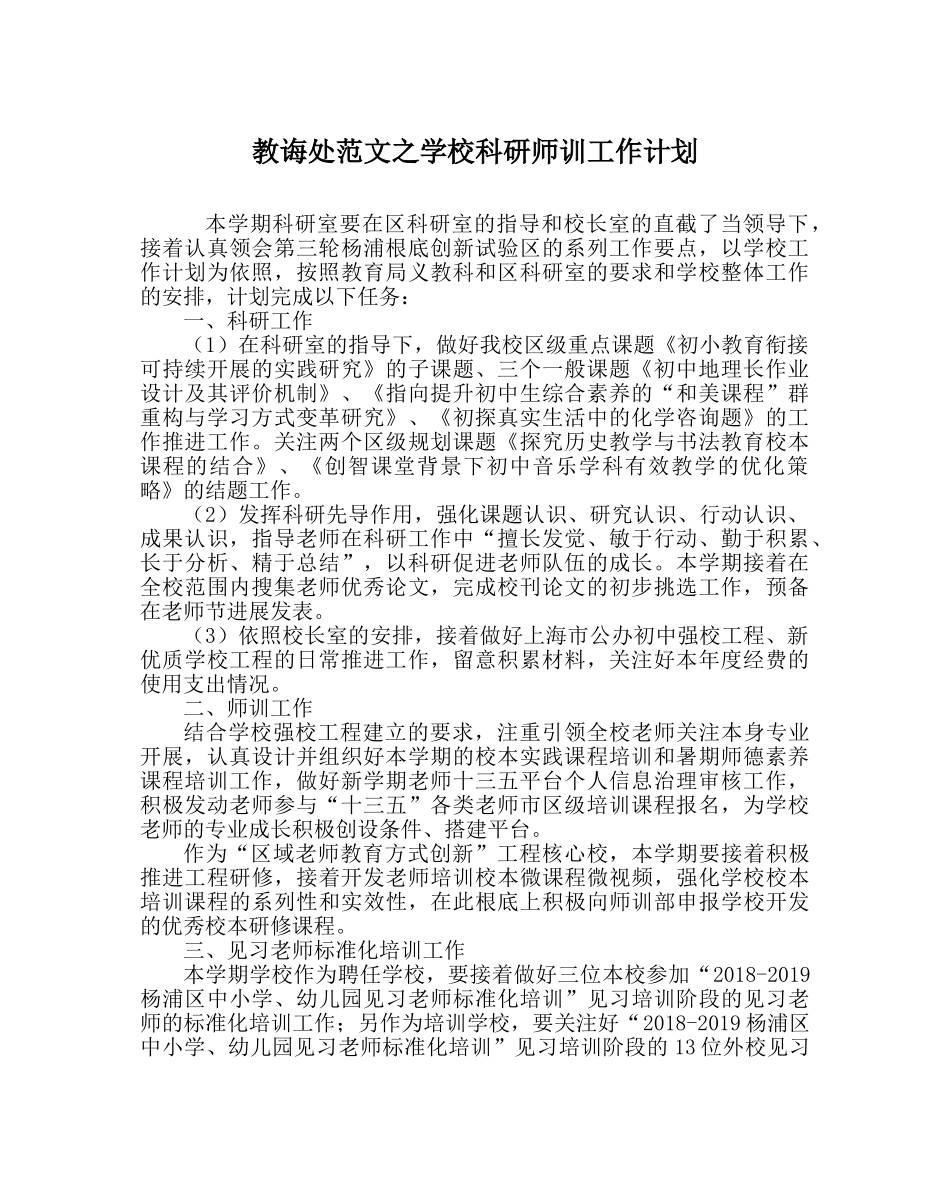 教诲处范文之学校科研师训工作计划

本学期科研室要在区科研室的指导和校长室的直截了当领导下，接着认真领会第三轮杨浦根底创新试验区的系列工作要点，以学校工作计划为依照，按照教育局义教科和区科研室的要求和学校整体工作的安排，计划完成以下任务：

一、科研工作

（1）在科研室的指导下，做好我校区级重点课题《初小教育衔接可持续开展的实践研究》的子课题、三个一般课题《初中地理长作业设计及其评价机制》、《指向提升初中生综合素养的“和美课程”群重构与学习方式变革研究》、《初探真实生活中的化学咨询题》的工作推进工作。关注两个区级规划课题《探究历史教学与书法教育校本课程的结合》、《创智课堂背景下初中音乐学科有效教学的优化策略》的结题工作。

（2）发挥科研先导作用，强化课题认识、研究认识、行动认识、成果认识，指导老师在科研工作中“擅长发觉、敏于行动、勤于积累、长于分析、精于总结”，以科研促进老师队伍的成长。本学期接着在全校范围内搜集老师优秀论文，完成校刊论文的初步挑选工作，预备在老师节进展发表。

（3）依照校长室的安排，接着做好上海市公办初中强校工程、新优质学校工程的日常推进工作，留意积累材料，关注好本年度经费的使用支出情况。

二、师训工作

结合学校强校工程建立的要求，注重引领全校老师关注本身专业开展，认真设计并组织好本学期的校本实践课程培训和暑期师德素养课程培训工作，做好新学期老师十三五平台个人信息治理审核工作，积极发动老师参与“十三五”各类老师市区级培训课程报名，为学校老师的专业成长积极创设条件、搭建平台。

作为“区域老师教育方式创新”工程核心校，本学期要接着积极推进工程研修，接着开发老师培训校本微课程微视频，强化学校校本培训课程的系列性和实效性，在此根底上积极向师训部申报学校开发的优秀校本研修课程。

三、见习老师标准化培训工作

本学期学校作为聘任学校，要接着做好三位本校参加“2018-2019杨浦区中小学、幼儿园见习老师标准化培训”见习培训阶段的见习老师的标准化培训工作；另作为培训学校，要关注好“2018-2019杨浦区中小学、幼儿园见习老师标准化培训”见习培训阶段的13位外校见习